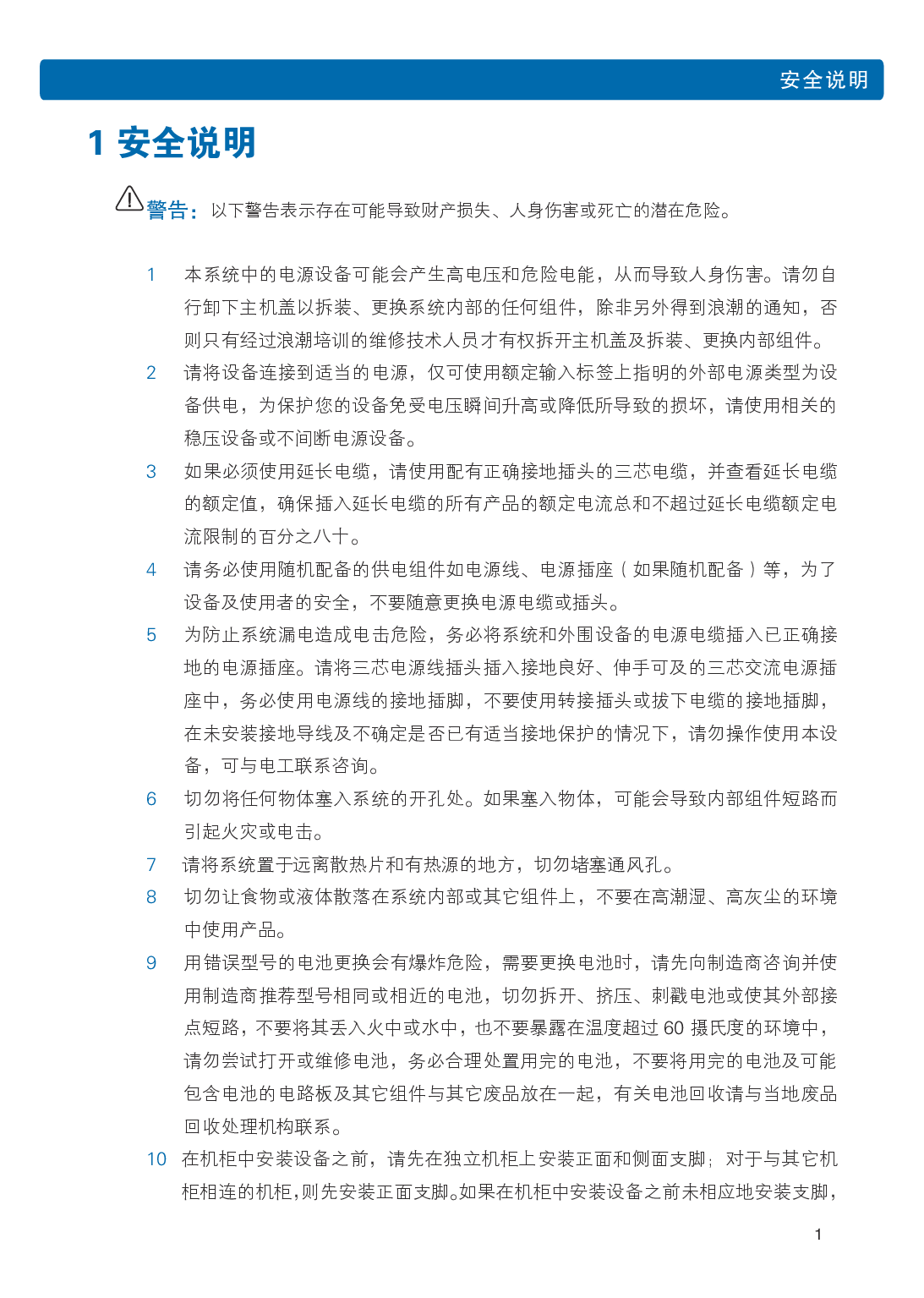 安全说明

1 安全说明

警告：以下警告表示存在可能导致财产损失、人身伤害或死亡的潜在危险。

1 本系统中的电源设备可能会产生高电压和危险电能，从而导致人身伤害。请勿自行卸下主机盖以拆装、更换系统内部的任何组件，除非另外得到浪潮的通知，否则只有经过浪潮培训的维修技术人员才有权拆开主机盖及拆装、更换内部组件。

2 请将设备连接到适当的电源，仅可使用额定输入标签上指明的外部电源类型为设备供电，为保护您的设备免受电压瞬间升高或降低所导致的损坏，请使用相关的稳压设备或不间断电源设备。

3 如果必须使用延长电缆，请使用配有正确接地插头的三芯电缆，并查看延长电缆的额定值，确保插入延长电缆的所有产品的额定电流总和不超过延长电缆额定电流限制的百分之八十。

4 请务必使用随机配备的供电组件如电源线、电源插座（如果随机配备）等，为了设备及使用者的安全，不要随意更换电源电缆或插头。

5 为防止系统漏电造成电击危险，务必将系统和外围设备的电源电缆插入已正确接地的电源插座。请将三芯电源线插头插入接地良好、伸手可及的三芯交流电源插座中，务必使用电源线的接地插脚，不要使用转接插头或拔下电缆的接地插脚，在未安装接地导线及不确定是否已有适当接地保护的情况下，请勿操作使用本设备，可与电工联系咨询。

6 切勿将任何物体塞入系统的开孔处。如果塞入物体，可能会导致内部组件短路而引起火灾或电击。

7 请将系统置于远离散热片和有热源的地方，切勿堵塞通风孔。

8 切勿让食物或液体散落在系统内部或其它组件上，不要在高潮湿、高灰尘的环境中使用产品。

9 用错误型号的电池更换会有爆炸危险，需要更换电池时，请先向制造商咨询并使用制造商推荐型号相同或相近的电池，切勿拆开、挤压、刺戳电池或使其外部接点短路，不要将其丢入火中或水中，也不要暴露在温度超过 60 摄氏度的环境中，请勿尝试打开或维修电池，务必合理处置用完的电池，不要将用完的电池及可能包含电池的电路板及其它组件与其它废品放在一起，有关电池回收请与当地废品回收处理机构联系。

10 在机柜中安装设备之前，请先在独立机柜上安装正面和侧面支脚；对于与其它机柜相连的机柜，则先安装正面支脚。如果在机柜中安装设备之前未相应地安装支脚，

1